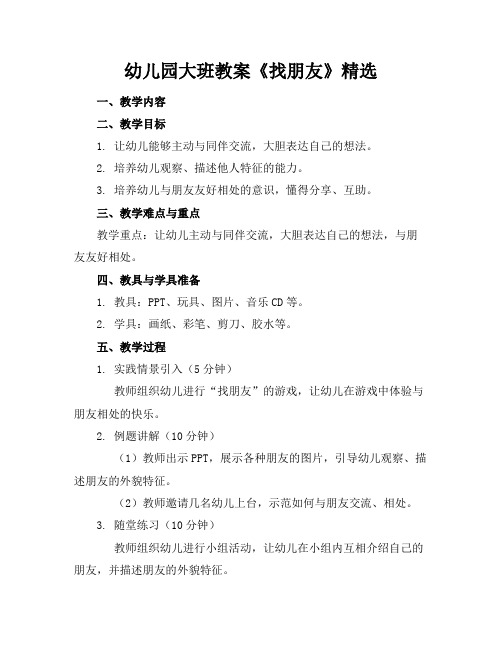 幼儿园大班教案《找朋友》精选

一、教学内容

二、教学目标

1. 让幼儿能够主动与同伴交流，大胆表达自己的想法。

2. 培养幼儿观察、描述他人特征的能力。

3. 培养幼儿与朋友友好相处的意识，懂得分享、互助。

三、教学难点与重点

教学重点：让幼儿主动与同伴交流，大胆表达自己的想法，与朋友友好相处。

四、教具与学具准备

1. 教具：PPT、玩具、图片、音乐CD等。

2. 学具：画纸、彩笔、剪刀、胶水等。

五、教学过程

1. 实践情景引入（5分钟）

教师组织幼儿进行“找朋友”的游戏，让幼儿在游戏中体验与朋友相处的快乐。

2. 例题讲解（10分钟）

（1）教师出示PPT，展示各种朋友的图片，引导幼儿观察、描述朋友的外貌特征。

（2）教师邀请几名幼儿上台，示范如何与朋友交流、相处。

3. 随堂练习（10分钟）

教师组织幼儿进行小组活动，让幼儿在小组内互相介绍自己的朋友，并描述朋友的外貌特征。